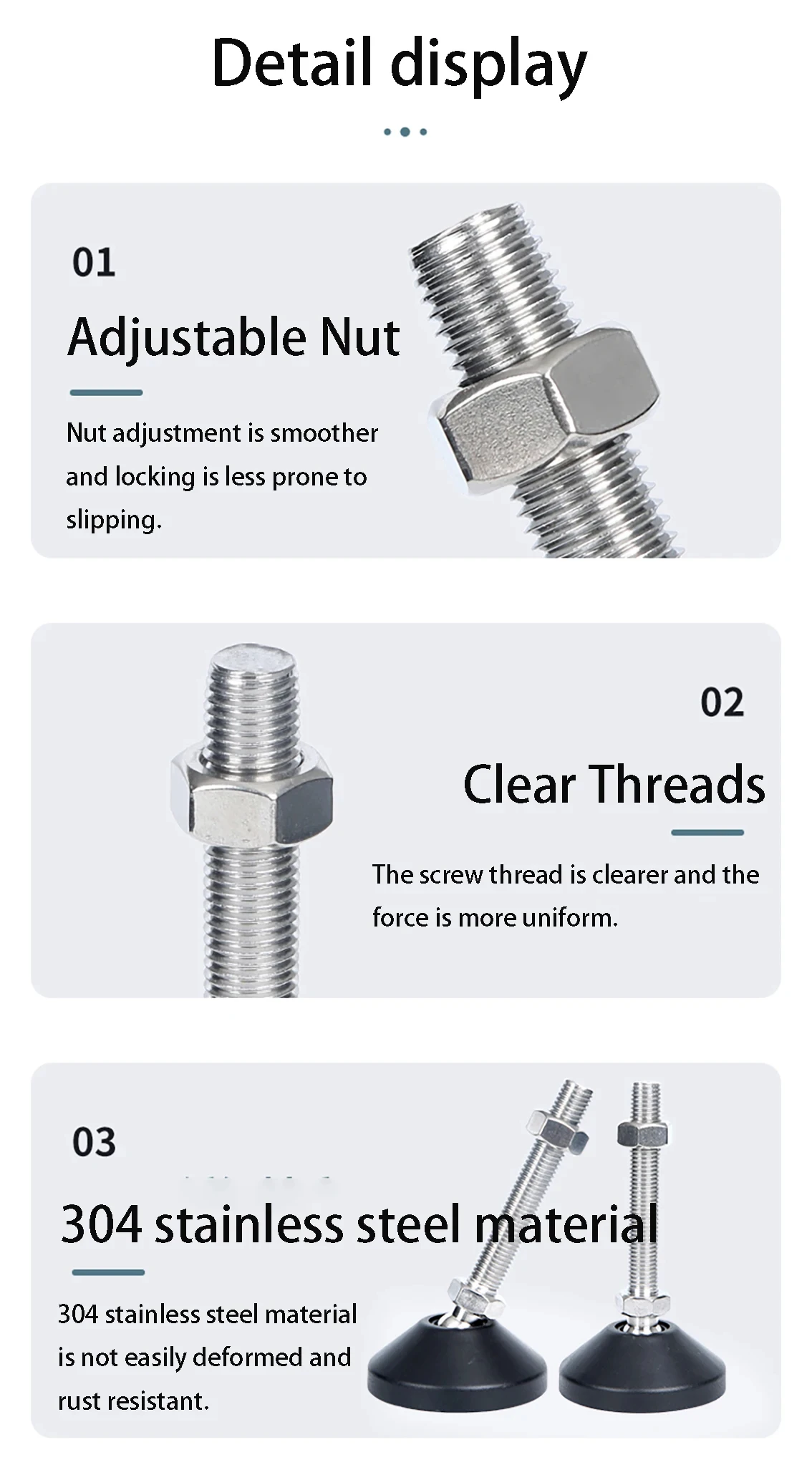 Detail display

01

Adjustable Nut

Nut adjustment is smoother and locking is less prone to slipping.

02

Clear Threads

The screw thread is clearer and the force is more uniform.

03

304 stainless steel material

304 stainless steel material is not easily deformed and rust resistant.